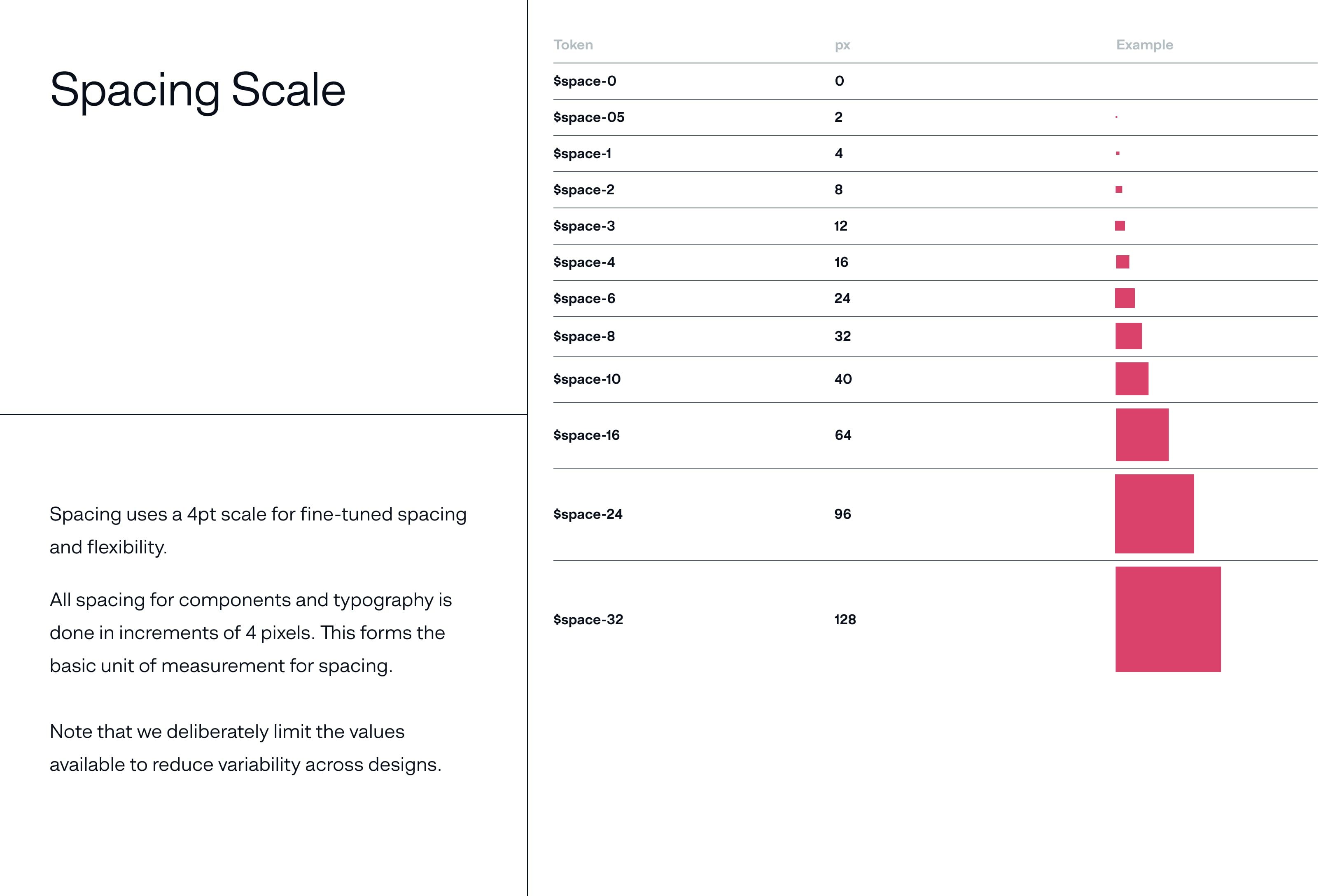 Spacing Scale

Spacing uses a 4pt scale for fine-tuned spacing and flexibility.

All spacing for components and typography is done in increments of 4 pixels. This forms the basic unit of measurement for spacing.

Note that we deliberately limit the values available to reduce variability across designs.

| Token | px | Example |
|---|---|---|
| $space-0 | 0 | |
| $space-05 | 2 | |
| $space-1 | 4 | |
| $space-2 | 8 | |
| $space-3 | 12 | |
| $space-4 | 16 | |
| $space-6 | 24 | |
| $space-8 | 32 | |
| $space-10 | 40 | |
| $space-16 | 64 | |
| $space-24 | 96 | |
| $space-32 | 128 | |